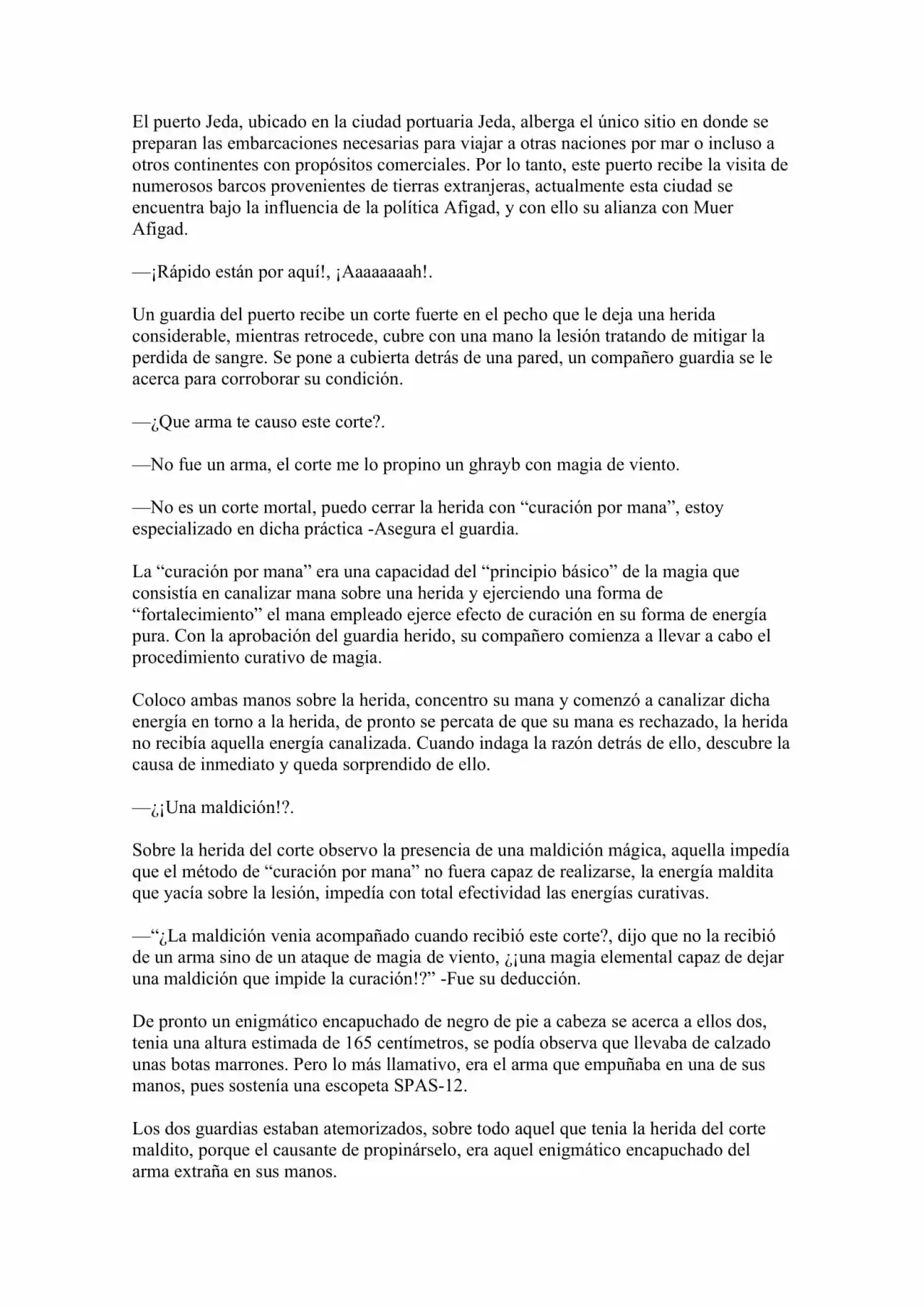 El puerto Jeda, ubicado en la ciudad portuaria Jeda, alberga el único sitio en donde se preparan las embarcaciones necesarias para viajar a otras naciones por mar o incluso a otros continentes con propósitos comerciales. Por lo tanto, este puerto recibe la visita de numerosos barcos provenientes de tierras extranjeras, actualmente esta ciudad se encuentra bajo la influencia de la política Afigad, y con ello su alianza con Muer Afigad.

—¡Rápido están por aquí!, ¡Aaaaaaaah!.

Un guardia del puerto recibe un corte fuerte en el pecho que le deja una herida considerable, mientras retrocede, cubre con una mano la lesión tratando de mitigar la perdida de sangre. Se pone a cubierta detrás de una pared, un compañero guardia se le acerca para corroborar su condición.

—¿Que arma te causo este corte?.

—No fue un arma, el corte me lo propino un ghrayb con magia de viento.

—No es un corte mortal, puedo cerrar la herida con "curación por mana", estoy especializado en dicha práctica -Asegura el guardia.

La "curación por mana" era una capacidad del "principio básico" de la magia que consistía en canalizar mana sobre una herida y ejerciendo una forma de "fortalecimiento" el mana empleado ejerce efecto de curación en su forma de energía pura. Con la aprobación del guardia herido, su compañero comienza a llevar a cabo el procedimiento curativo de magia.

Coloco ambas manos sobre la herida, concentro su mana y comenzó a canalizar dicha energía en torno a la herida, de pronto se percata de que su mana es rechazado, la herida no recibía aquella energía canalizada. Cuando indaga la razón detrás de ello, descubre la causa de inmediato y queda sorprendido de ello.

—¿¡Una maldición!?.

Sobre la herida del corte observo la presencia de una maldición mágica, aquella impedía que el método de "curación por mana" no fuera capaz de realizarse, la energía maldita que yacía sobre la lesión, impedía con total efectividad las energías curativas.

—"¿La maldición venia acompañado cuando recibió este corte?, dijo que no la recibió de un arma sino de un ataque de magia de viento, ¿¡una magia elemental capaz de dejar una maldición que impide la curación!?" -Fue su deducción.

De pronto un enigmático encapuchado de negro de pie a cabeza se acerca a ellos dos, tenia una altura estimada de 165 centímetros, se podía observa que llevaba de calzado unas botas marrones. Pero lo más llamativo, era el arma que empuñaba en una de sus manos, pues sostenía una escopeta SPAS-12.

Los dos guardias estaban atemorizados, sobre todo aquel que tenia la herida del corte maldito, porque el causante de propinárselo, era aquel enigmático encapuchado del arma extraña en sus manos.